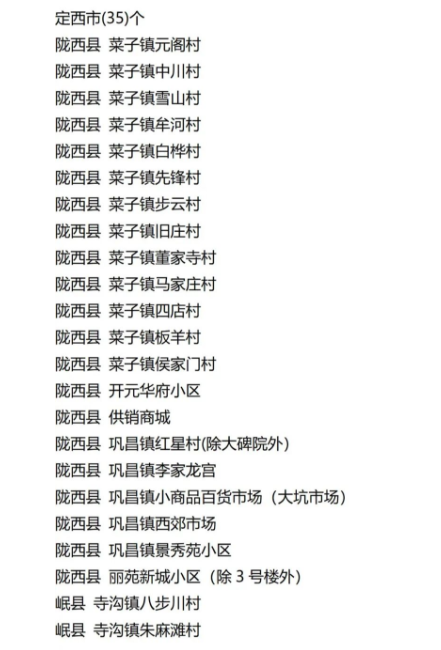 定西市(35)个
陇西县 菜子镇元阁村
陇西县 菜子镇中川村
陇西县 菜子镇雪山村
陇西县 菜子镇牟河村
陇西县 菜子镇白桦村
陇西县 菜子镇先锋村
陇西县 菜子镇步云村
陇西县 菜子镇旧庄村
陇西县 菜子镇董家寺村
陇西县 菜子镇马家庄村
陇西县 菜子镇四店村
陇西县 菜子镇板羊村
陇西县 菜子镇侯家门村
陇西县 开元华府小区
陇西县 供销商城
陇西县 巩昌镇红星村(除大碑院外)
陇西县 巩昌镇李家龙宫
陇西县 巩昌镇小商品百货市场（大坑市场）
陇西县 巩昌镇西郊市场
陇西县 巩昌镇景秀苑小区
陇西县 丽苑新城小区（除 3 号楼外）
岷县 寺沟镇八步川村
岷县 寺沟镇朱麻滩村